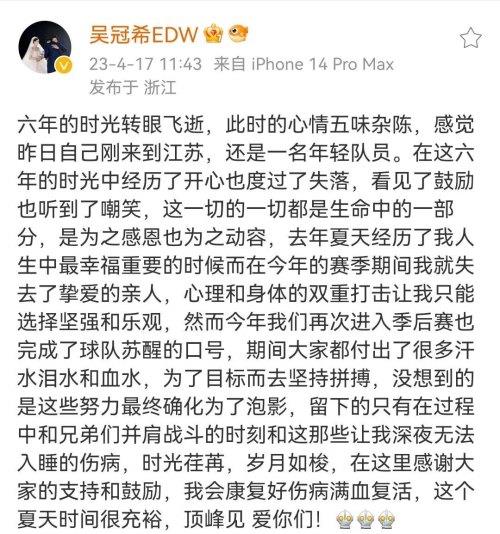 吴冠希EDW
23-4-17 11:43 来自 iPhone 14 Pro Max
发布于 浙江

六年的时光转眼飞逝，此时的心情五味杂陈，感觉昨日自己刚来到江苏，还是一名年轻队员。在这六年的时光中经历了开心也度过了失落，看见了鼓励也听到了嘲笑，这一切的一切都是生命中的一部分，是为之感恩也为之动容，去年夏天经历了我人生中最幸福重要的时候而在今年的赛季期间我就失去了挚爱的亲人，心理和身体的双重打击让我只能选择坚强和乐观，然而今年我们再次进入季后赛也完成了球队苏醒的口号，期间大家都付出了很多汗水泪水和血水，为了目标而去坚持拼搏，没想到的是这些努力最终确化为了泡影，留下的只有在过程中和兄弟们并肩战斗的时刻和这那些让我深夜无法入睡的伤病，时光荏苒，岁月如梭，在这里感谢大家的支持和鼓励，我会康复好伤病满血复活，这个夏天时间很充裕，顶峰见 爱你们！